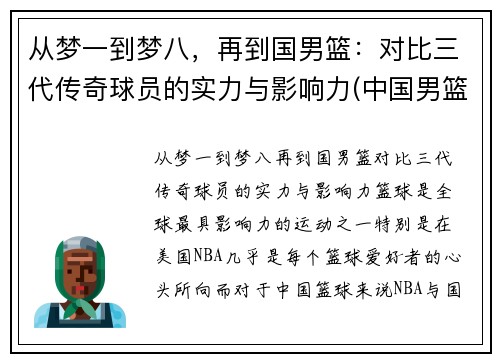 从梦一到梦八，再到国男篮：对比三代传奇球员的实力与影响力(中国男篮

从梦一到梦八再到国男篮对比三代传奇球员的实力与影响力篮球是全球最具影响力的运动之一特别是在美国NBA几乎是每个篮球爱好者的心头所向而对于中国篮球来说NBA与国